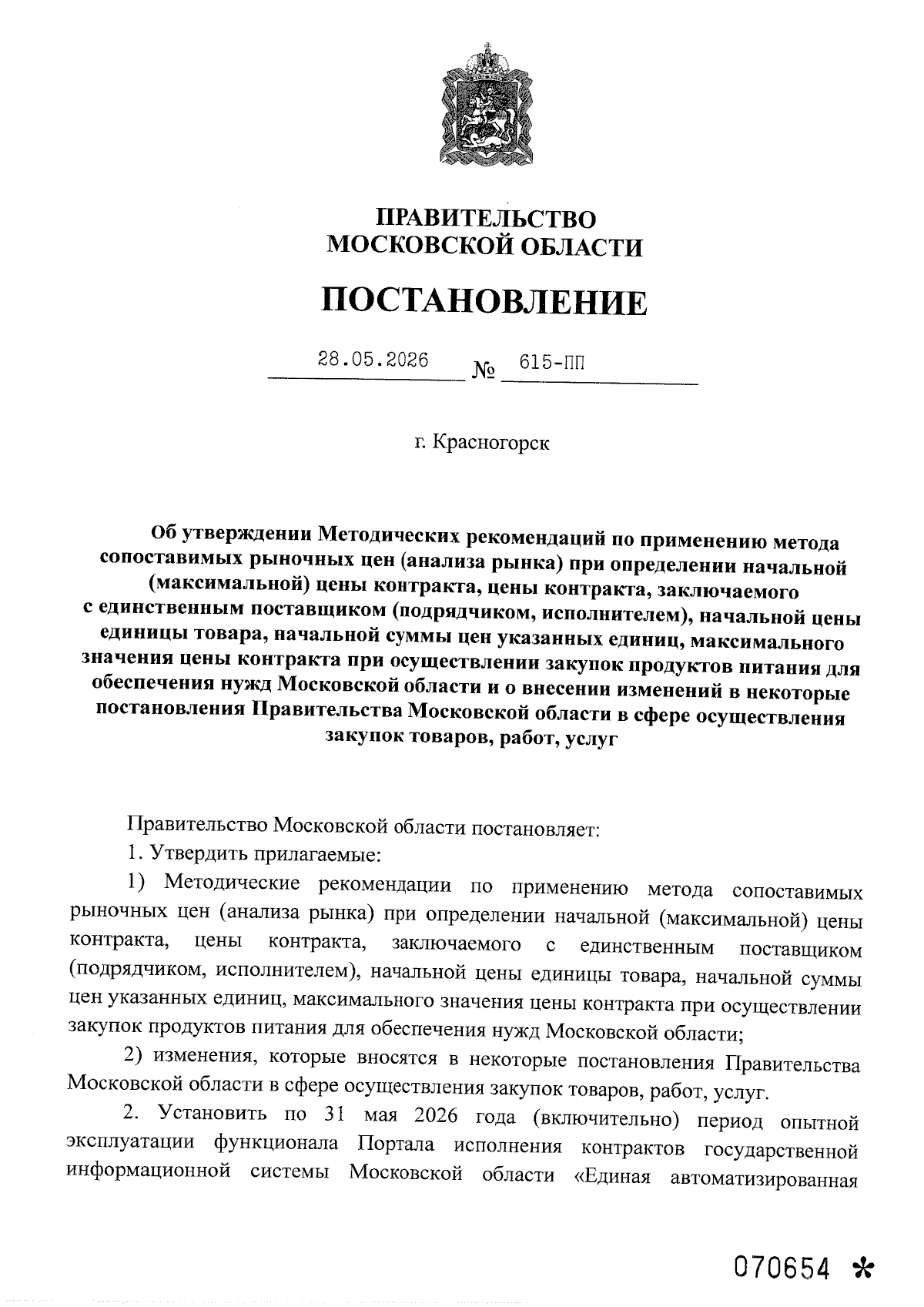 ПРАВИТЕЛЬСТВО
МОСКОВСКОЙ ОБЛАСТИ

ПОСТАНОВЛЕНИЕ

28.05.2026 № 615-ПП

г. Красногорск

Об утверждении Методических рекомендаций по применению метода сопоставимых рыночных цен (анализа рынка) при определении начальной (максимальной) цены контракта, цены контракта, заключаемого с единственным поставщиком (подрядчиком, исполнителем), начальной цены единицы товара, начальной суммы цен указанных единиц, максимального значения цены контракта при осуществлении закупок продуктов питания для обеспечения нужд Московской области и о внесении изменений в некоторые постановления Правительства Московской области в сфере осуществления закупок товаров, работ, услуг

Правительство Московской области постановляет:

1. Утвердить прилагаемые:

1) Методические рекомендации по применению метода сопоставимых рыночных цен (анализа рынка) при определении начальной (максимальной) цены контракта, цены контракта, заключаемого с единственным поставщиком (подрядчиком, исполнителем), начальной цены единицы товара, начальной суммы цен указанных единиц, максимального значения цены контракта при осуществлении закупок продуктов питания для обеспечения нужд Московской области;

2) изменения, которые вносятся в некоторые постановления Правительства Московской области в сфере осуществления закупок товаров, работ, услуг.

2. Установить по 31 мая 2026 года (включительно) период опытной эксплуатации функционала Портала исполнения контрактов государственной информационной системы Московской области «Единая автоматизированная

070654 *